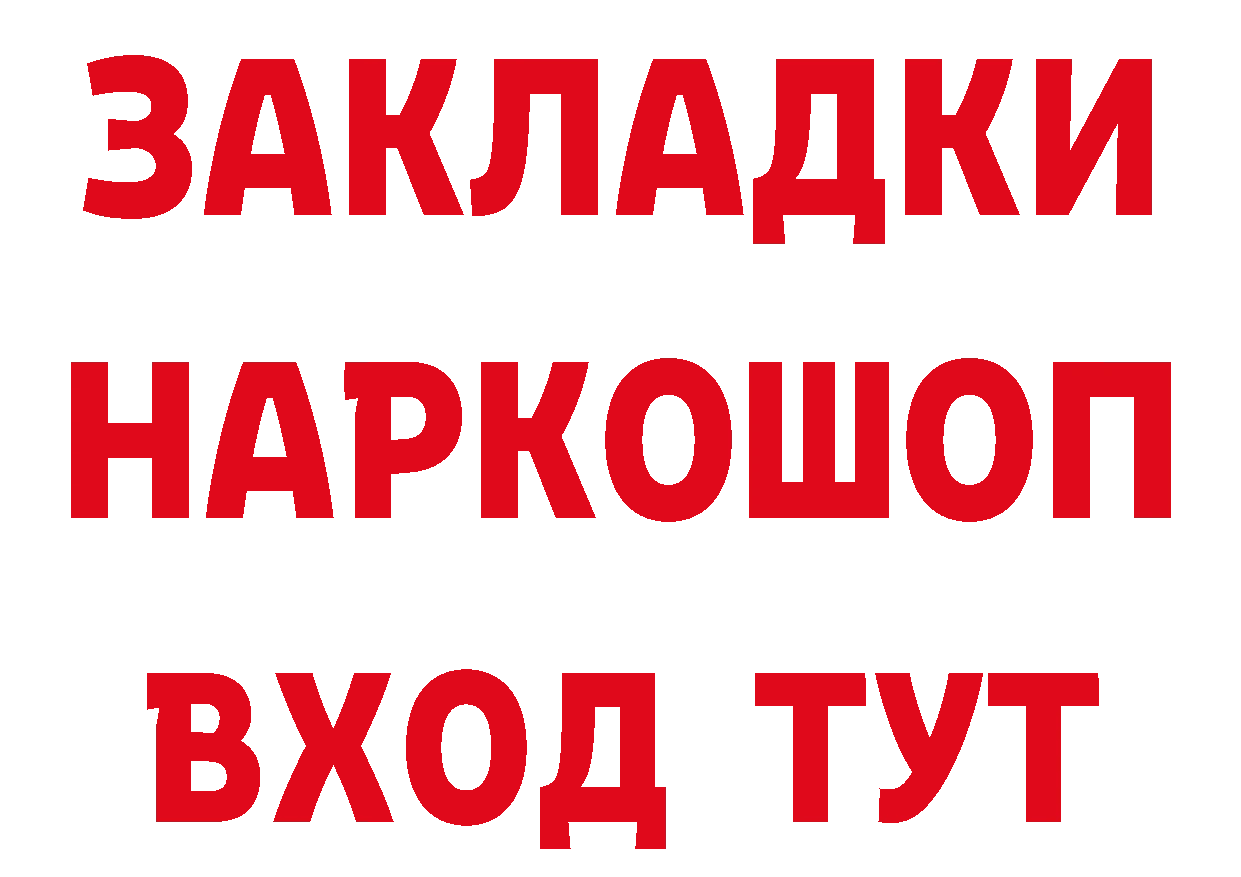 ЗАКЛАДКИ НАРКОШОП ВХОД ТУТ